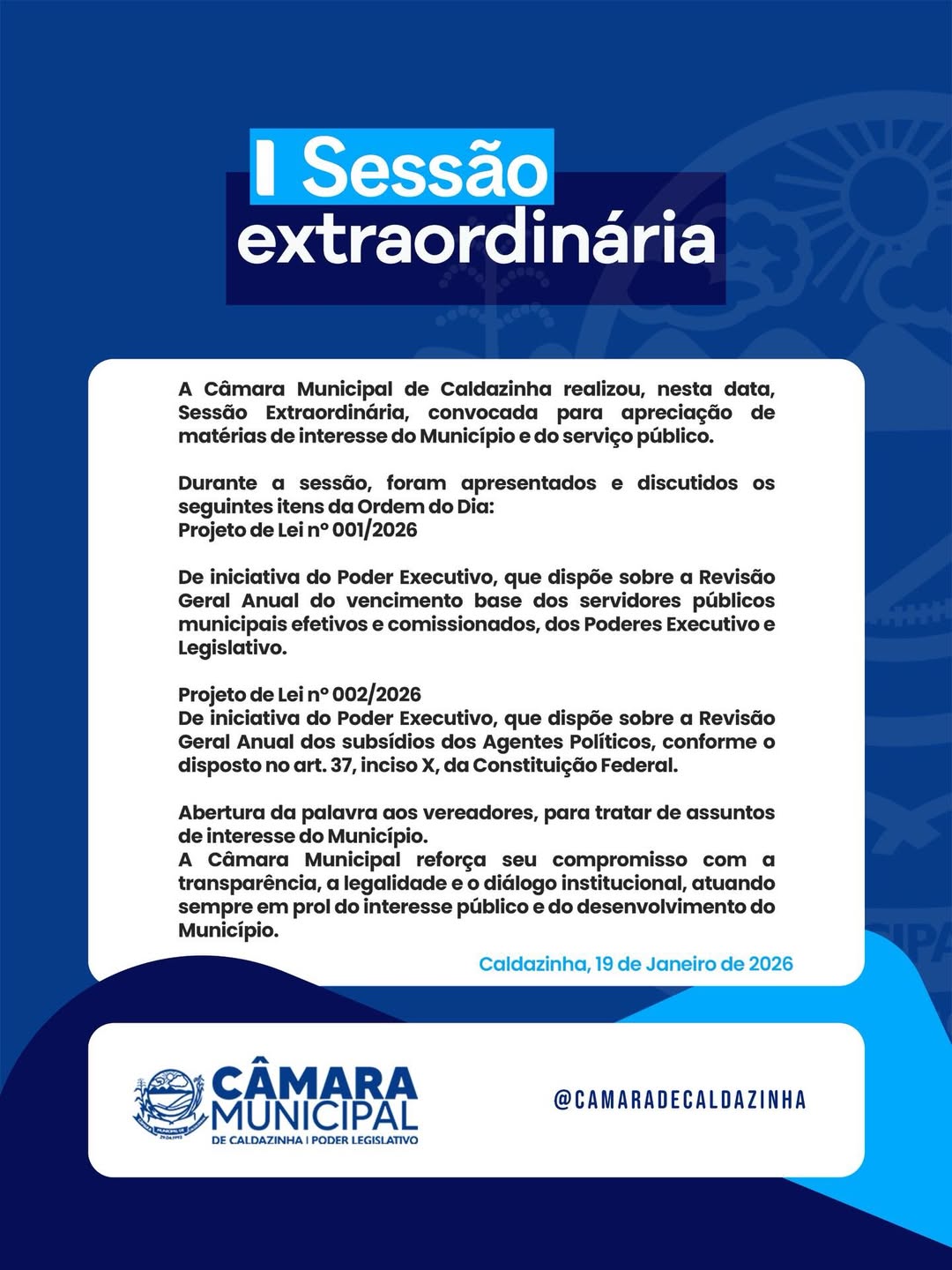 I Sessão extraordinária

A Câmara Municipal de Caldazinha realizou, nesta data, Sessão Extraordinária, convocada para apreciação de matérias de interesse do Município e do serviço público.

Durante a sessão, foram apresentados e discutidos os seguintes itens da Ordem do Dia:
Projeto de Lei nº 001/2026

De iniciativa do Poder Executivo, que dispõe sobre a Revisão Geral Anual do vencimento base dos servidores públicos municipais efetivos e comissionados, dos Poderes Executivo e Legislativo.

Projeto de Lei nº 002/2026
De iniciativa do Poder Executivo, que dispõe sobre a Revisão Geral Anual dos subsídios dos Agentes Políticos, conforme o disposto no art. 37, inciso X, da Constituição Federal.

Abertura da palavra aos vereadores, para tratar de assuntos de interesse do Município.
A Câmara Municipal reforça seu compromisso com a transparência, a legalidade e o diálogo institucional, atuando sempre em prol do interesse público e do desenvolvimento do Município.

Caldazinha, 19 de Janeiro de 2026

CÂMARA MUNICIPAL
DE CALDAZINHA | PODER LEGISLATIVO

@CAMARADECALDAZINHA